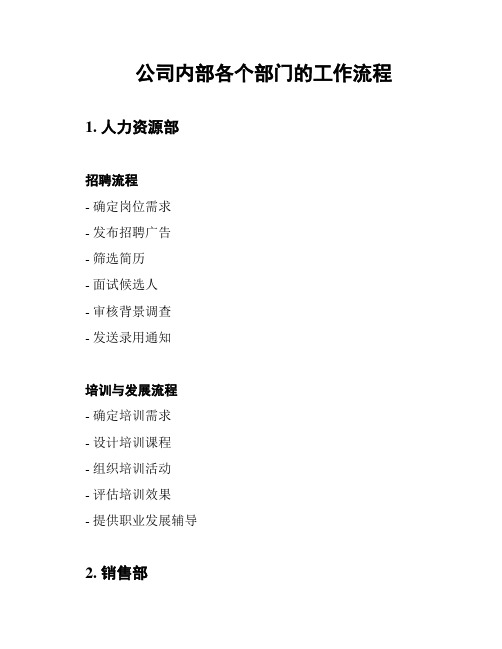 公司内部各个部门的工作流程

1. 人力资源部

招聘流程

- 确定岗位需求
- 发布招聘广告
- 筛选简历
- 面试候选人
- 审核背景调查
- 发送录用通知

培训与发展流程

- 确定培训需求
- 设计培训课程
- 组织培训活动
- 评估培训效果
- 提供职业发展辅导

2. 销售部